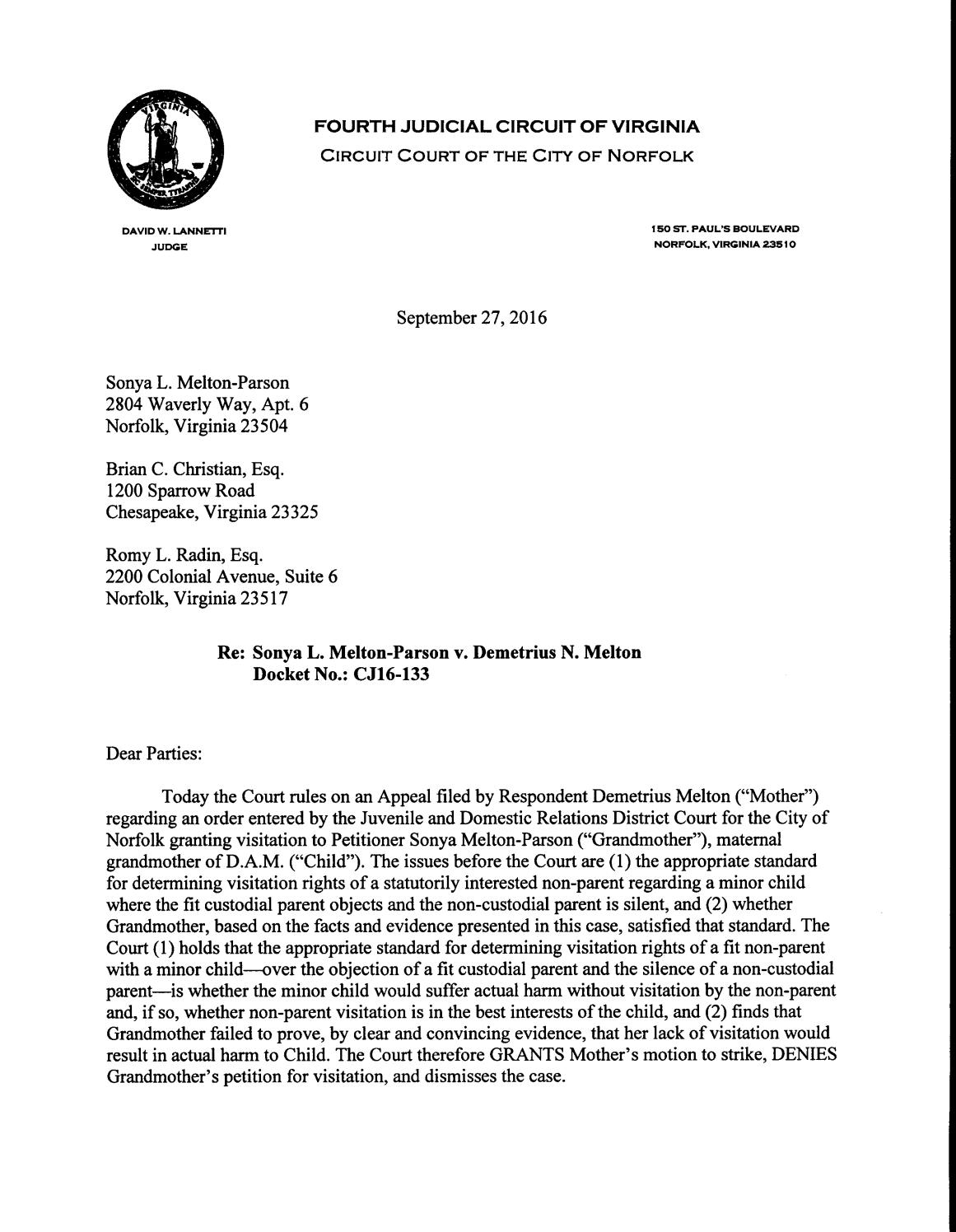 FOURTH JUDICIAL CIRCUIT OF VIRGINIA
CIRCUIT COURT OF THE CITY OF NORFOLK

DAVID W. LANNETTI
JUDGE

150 ST. PAUL'S BOULEVARD
NORFOLK, VIRGINIA 23510

September 27, 2016

Sonya L. Melton-Parson
2804 Waverly Way, Apt. 6
Norfolk, Virginia 23504

Brian C. Christian, Esq.
1200 Sparrow Road
Chesapeake, Virginia 23325

Romy L. Radin, Esq.
2200 Colonial Avenue, Suite 6
Norfolk, Virginia 23517

Re: Sonya L. Melton-Parson v. Demetrius N. Melton
Docket No.: CJ16-133

Dear Parties:

Today the Court rules on an Appeal filed by Respondent Demetrius Melton ("Mother") regarding an order entered by the Juvenile and Domestic Relations District Court for the City of Norfolk granting visitation to Petitioner Sonya Melton-Parson ("Grandmother"), maternal grandmother of D.A.M. ("Child"). The issues before the Court are (1) the appropriate standard for determining visitation rights of a statutorily interested non-parent regarding a minor child where the fit custodial parent objects and the non-custodial parent is silent, and (2) whether Grandmother, based on the facts and evidence presented in this case, satisfied that standard. The Court (1) holds that the appropriate standard for determining visitation rights of a fit non-parent with a minor child—over the objection of a fit custodial parent and the silence of a non-custodial parent—is whether the minor child would suffer actual harm without visitation by the non-parent and, if so, whether non-parent visitation is in the best interests of the child, and (2) finds that Grandmother failed to prove, by clear and convincing evidence, that her lack of visitation would result in actual harm to Child. The Court therefore GRANTS Mother's motion to strike, DENIES Grandmother's petition for visitation, and dismisses the case.